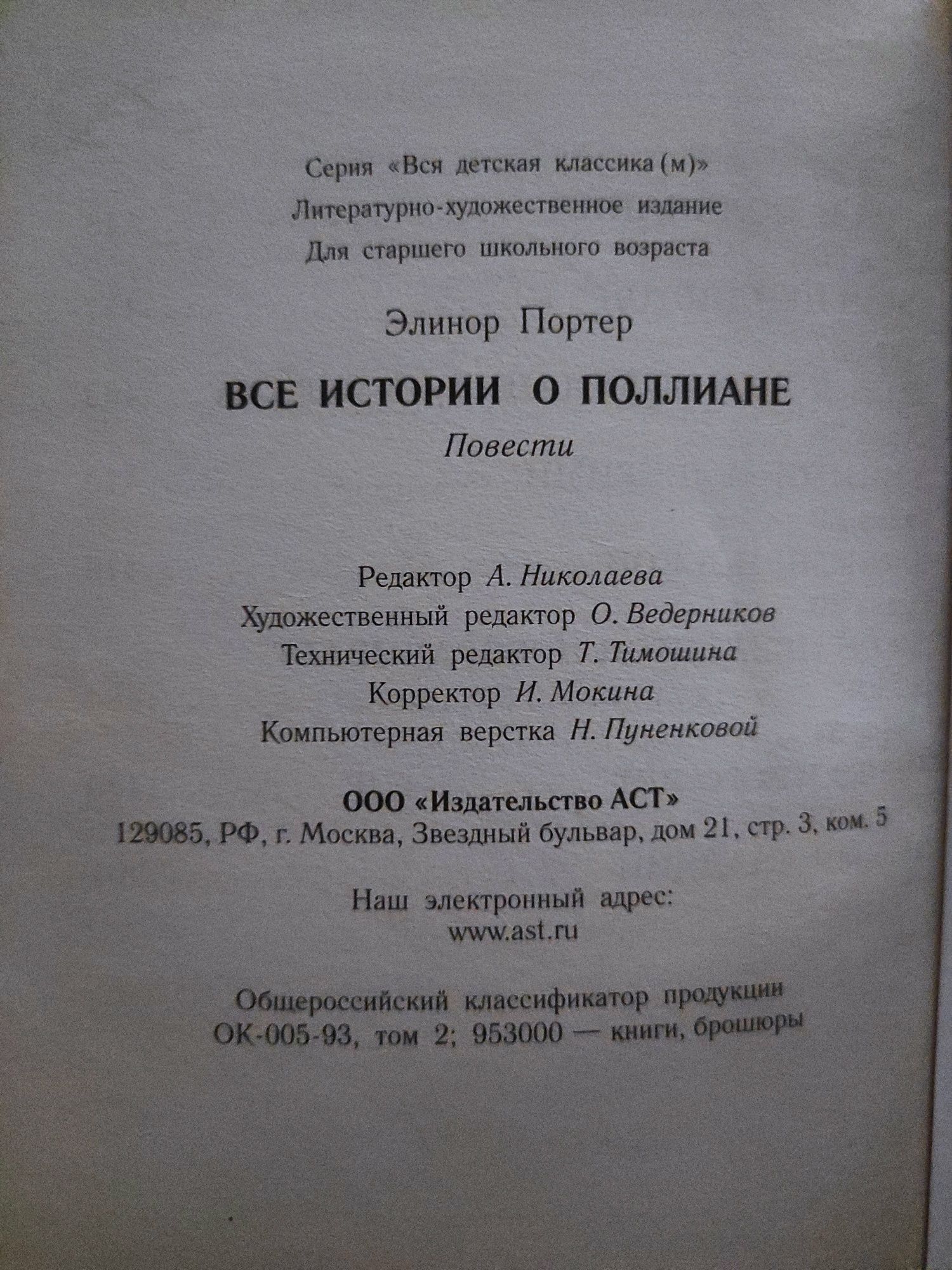 Серия «Вся детская классика (м)»

Литературно-художественное издание

Для старшего школьного возраста

Элинор Портер

ВСЕ ИСТОРИИ О ПОЛЛИАНЕ

Повести

Редактор А. Николаева
Художественный редактор О. Ведерников
Технический редактор Т. Тимошина
Корректор И. Мокина
Компьютерная верстка Н. Пуненковой

ООО «Издательство АСТ»
129085, РФ, г. Москва, Звездный бульвар, дом 21, стр. 3, ком. 5

Наш электронный адрес:
www.ast.ru

Общероссийский классификатор продукции
ОК-005-93, том 2; 953000 — книги, брошюры